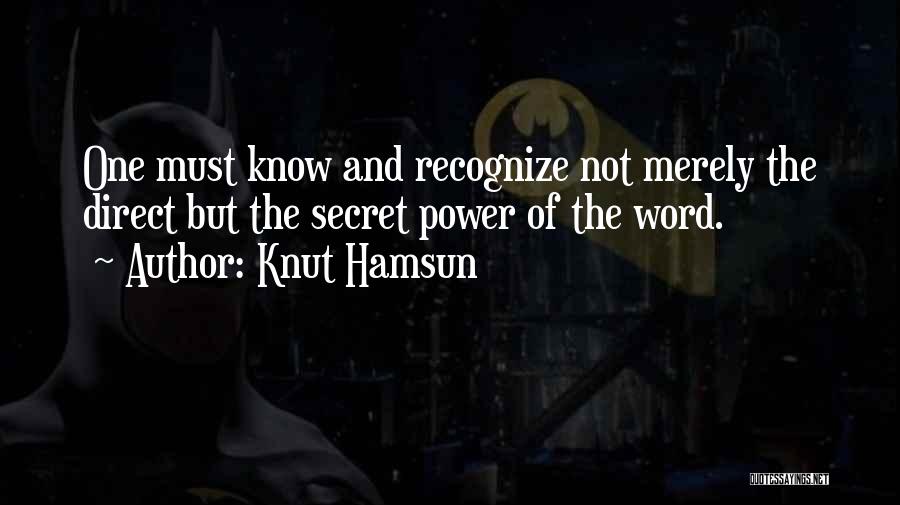 One must know and recognize not merely the direct but the secret power of the word.
~ Author: Knut Hamsun

QUOTESSAYINGS.NET